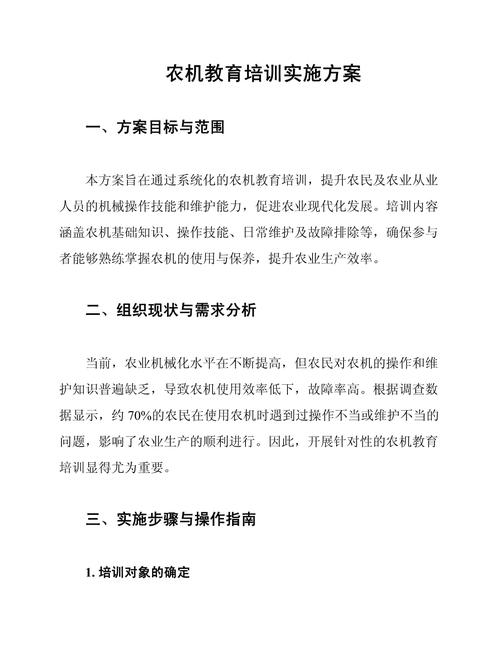 农机教育培训实施方案

一、方案目标与范围

本方案旨在通过系统化的农机教育培训，提升农民及农业从业人员的机械操作技能和维护能力，促进农业现代化发展。培训内容涵盖农机基础知识、操作技能、日常维护及故障排除等，确保参与者能够熟练掌握农机的使用与保养，提升农业生产效率。

二、组织现状与需求分析

当前，农业机械化水平在不断提高，但农民对农机的操作和维护知识普遍缺乏，导致农机使用效率低下，故障率高。根据调查数据显示，约 70%的农民在使用农机时遇到过操作不当或维护不当的问题，影响了农业生产的顺利进行。因此，开展针对性的农机教育培训显得尤为重要。

三、实施步骤与操作指南

1. 培训对象的确定